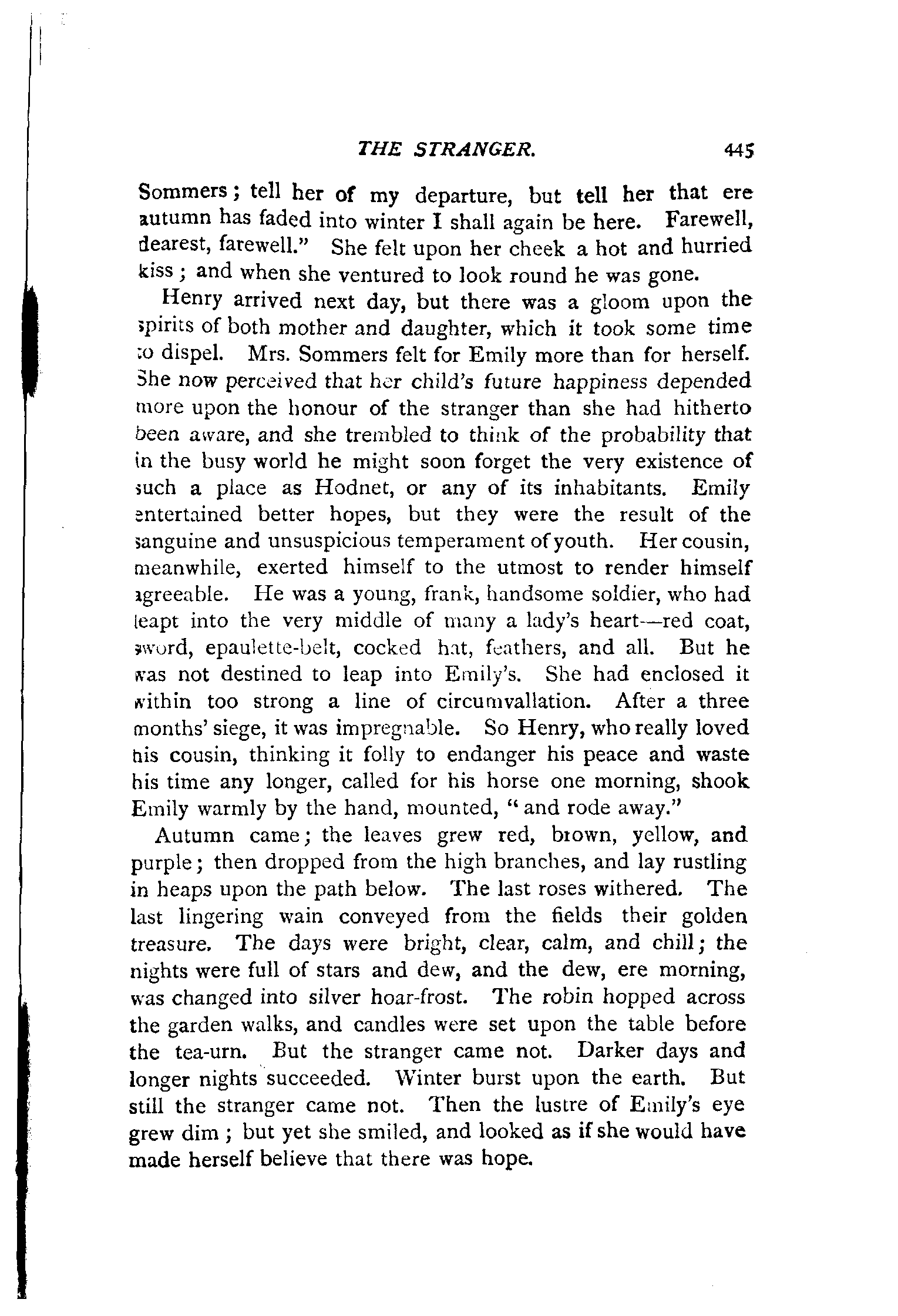 THE STRANGER. 445

Sommers; tell her of my departure, but tell her that ere autumn has faded into winter I shall again be here. Farewell, dearest, farewell." She felt upon her cheek a hot and hurried kiss; and when she ventured to look round he was gone.

Henry arrived next day, but there was a gloom upon the spirits of both mother and daughter, which it took some time to dispel. Mrs. Sommers felt for Emily more than for herself. She now perceived that her child's future happiness depended more upon the honour of the stranger than she had hitherto been aware, and she trembled to think of the probability that in the busy world he might soon forget the very existence of such a place as Hodnet, or any of its inhabitants. Emily entertained better hopes, but they were the result of the sanguine and unsuspicious temperament of youth. Her cousin, meanwhile, exerted himself to the utmost to render himself agreeable. He was a young, frank, handsome soldier, who had leapt into the very middle of many a lady's heart—red coat, sword, epaulette-belt, cocked hat, feathers, and all. But he was not destined to leap into Emily's. She had enclosed it within too strong a line of circumvallation. After a three months' siege, it was impregnable. So Henry, who really loved his cousin, thinking it folly to endanger his peace and waste his time any longer, called for his horse one morning, shook Emily warmly by the hand, mounted, "and rode away."

Autumn came; the leaves grew red, brown, yellow, and purple; then dropped from the high branches, and lay rustling in heaps upon the path below. The last roses withered. The last lingering wain conveyed from the fields their golden treasure. The days were bright, clear, calm, and chill; the nights were full of stars and dew, and the dew, ere morning, was changed into silver hoar-frost. The robin hopped across the garden walks, and candles were set upon the table before the tea-urn. But the stranger came not. Darker days and longer nights succeeded. Winter burst upon the earth. But still the stranger came not. Then the lustre of Emily's eye grew dim; but yet she smiled, and looked as if she would have made herself believe that there was hope.